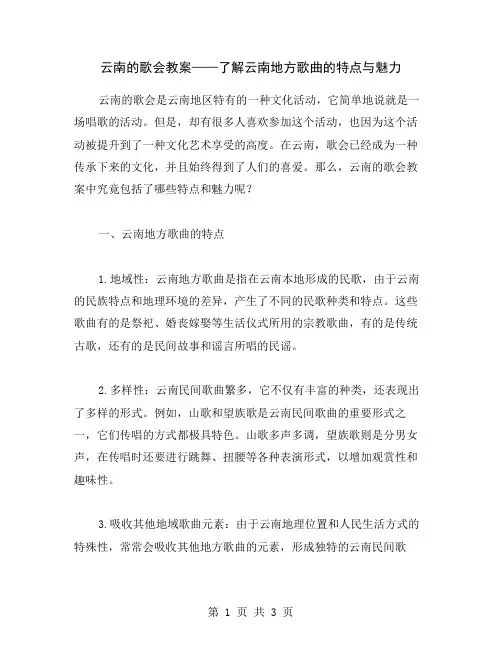 云南的歌会教案——了解云南地方歌曲的特点与魅力

云南的歌会是云南地区特有的一种文化活动，它简单地说就是一场唱歌的活动。但是，却有很多人喜欢参加这个活动，也因为这个活动被提升到了一种文化艺术享受的高度。在云南，歌会已经成为一种传承下来的文化，并且始终得到了人们的喜爱。那么，云南的歌会教案中究竟包括了哪些特点和魅力呢？

一、云南地方歌曲的特点

1.地域性：云南地方歌曲是指在云南本地形成的民歌，由于云南的民族特点和地理环境的差异，产生了不同的民歌种类和特点。这些歌曲有的是祭祀、婚丧嫁娶等生活仪式所用的宗教歌曲，有的是传统古歌，还有的是民间故事和谣言所唱的民谣。

2.多样性：云南民间歌曲繁多，它不仅有丰富的种类，还表现出了多样的形式。例如，山歌和望族歌是云南民间歌曲的重要形式之一，它们传唱的方式都极具特色。山歌多声多调，望族歌则是分男女声，在传唱时还要进行跳舞、扭腰等各种表演形式，以增加观赏性和趣味性。

3.吸收其他地域歌曲元素：由于云南地理位置和人民生活方式的特殊性，常常会吸收其他地方歌曲的元素，形成独特的云南民间歌

第 1 页 共 3 页